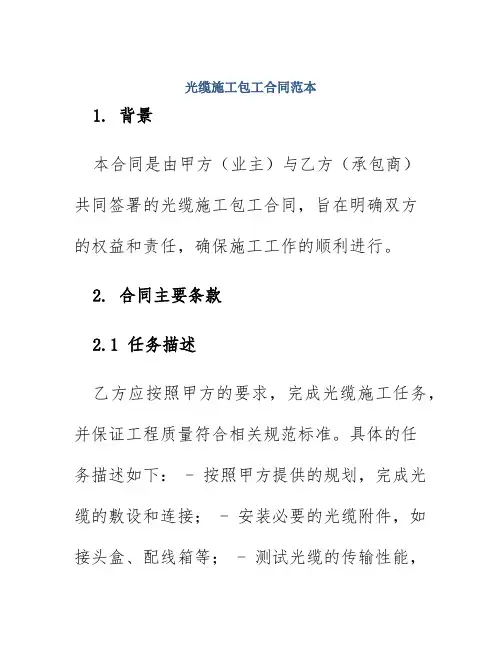 光缆施工包工合同范本

1. 背景

本合同是由甲方（业主）与乙方（承包商）共同签署的光缆施工包工合同，旨在明确双方的权益和责任，确保施工工作的顺利进行。

2. 合同主要条款

2.1 任务描述

乙方应按照甲方的要求，完成光缆施工任务，并保证工程质量符合相关规范标准。具体的任务描述如下： - 按照甲方提供的规划，完成光缆的敷设和连接； - 安装必要的光缆附件，如接头盒、配线箱等； - 测试光缆的传输性能，